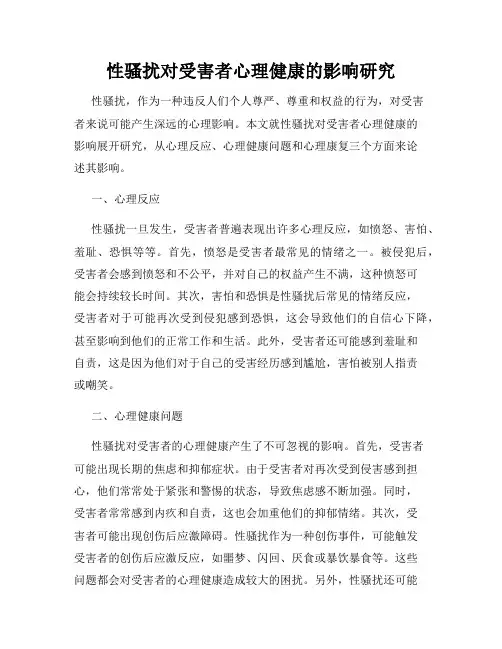 性骚扰对受害者心理健康的影响研究

性骚扰，作为一种违反人们个人尊严、尊重和权益的行为，对受害者来说可能产生深远的心理影响。本文就性骚扰对受害者心理健康的影响展开研究，从心理反应、心理健康问题和心理康复三个方面来论述其影响。

一、心理反应

性骚扰一旦发生，受害者普遍表现出许多心理反应，如愤怒、害怕、羞耻、恐惧等等。首先，愤怒是受害者最常见的情绪之一。被侵犯后，受害者会感到愤怒和不公平，并对自己的权益产生不满，这种愤怒可能会持续较长时间。其次，害怕和恐惧是性骚扰后常见的情绪反应，受害者对于可能再次受到侵犯感到恐惧，这会导致他们的自信心下降，甚至影响到他们的正常工作和生活。此外，受害者还可能感到羞耻和自责，这是因为他们对于自己的受害经历感到尴尬，害怕被别人指责或嘲笑。

二、心理健康问题

性骚扰对受害者的心理健康产生了不可忽视的影响。首先，受害者可能出现长期的焦虑和抑郁症状。由于受害者对再次受到侵害感到担心，他们常常处于紧张和警惕的状态，导致焦虑感不断加强。同时，受害者常常感到内疚和自责，这也会加重他们的抑郁情绪。其次，受害者可能出现创伤后应激障碍。性骚扰作为一种创伤事件，可能触发受害者的创伤后应激反应，如噩梦、闪回、厌食或暴饮暴食等。这些问题都会对受害者的心理健康造成较大的困扰。另外，性骚扰还可能